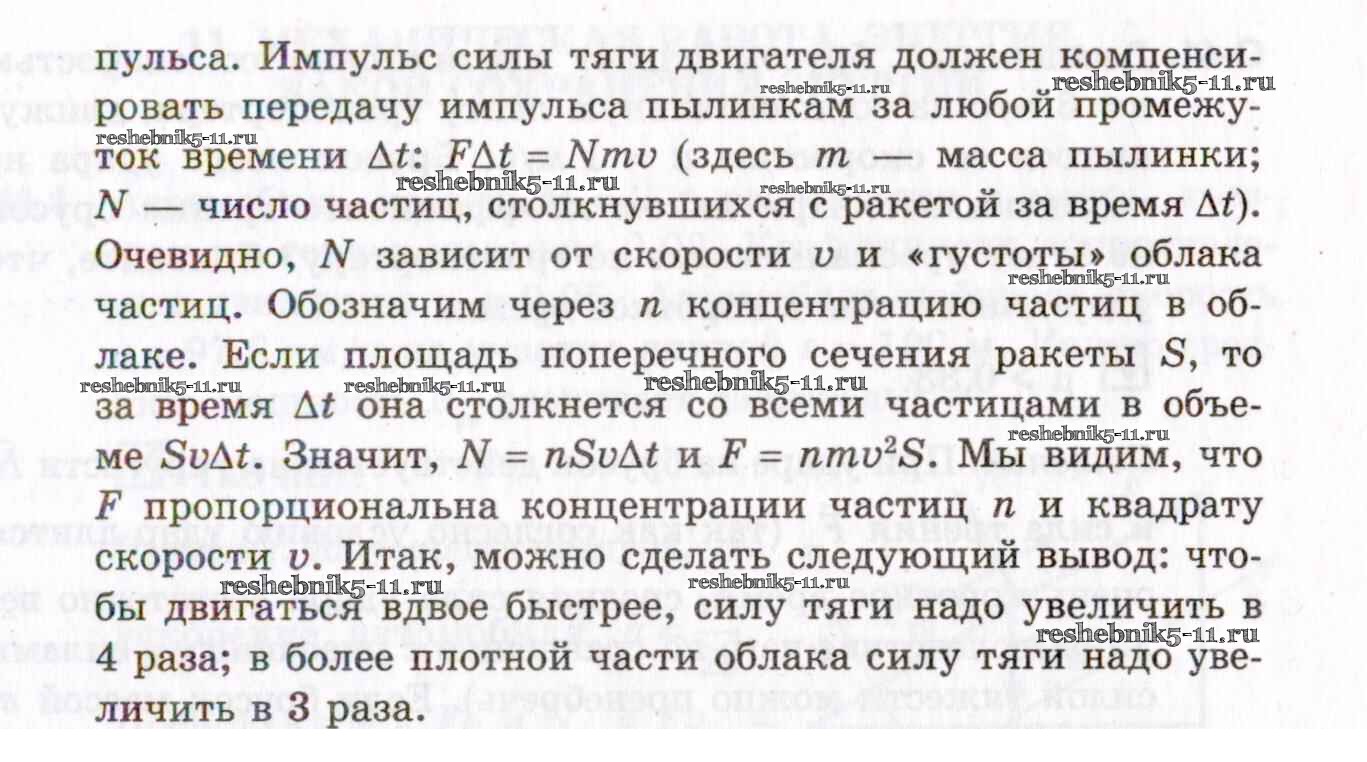 пульса. Импульс силы тяги двигателя должен компенсировать передачу импульса пылинкам за любой промежуток времени $\Delta t$: $F\Delta t = Nmv$ (здесь $m$ — масса пылинки; $N$ — число частиц, столкнувшихся с ракетой за время $\Delta t$). Очевидно, $N$ зависит от скорости $v$ и «густоты» облака частиц. Обозначим через $n$ концентрацию частиц в облаке. Если площадь поперечного сечения ракеты $S$, то за время $\Delta t$ она столкнется со всеми частицами в объеме $Sv\Delta t$. Значит, $N = nSv\Delta t$ и $F = nmv^2S$. Мы видим, что $F$ пропорциональна концентрации частиц $n$ и квадрату скорости $v$. Итак, можно сделать следующий вывод: чтобы двигаться вдвое быстрее, силу тяги надо увеличить в 4 раза; в более плотной части облака силу тяги надо увеличить в 3 раза.

reshebnik5-11.ru reshebnik5-11.ru reshebnik5-11.ru reshebnik5-11.ru reshebnik5-11.ru reshebnik5-11.ru reshebnik5-11.ru reshebnik5-11.ru reshebnik5-11.ru reshebnik5-11.ru reshebnik5-11.ru reshebnik5-11.ru